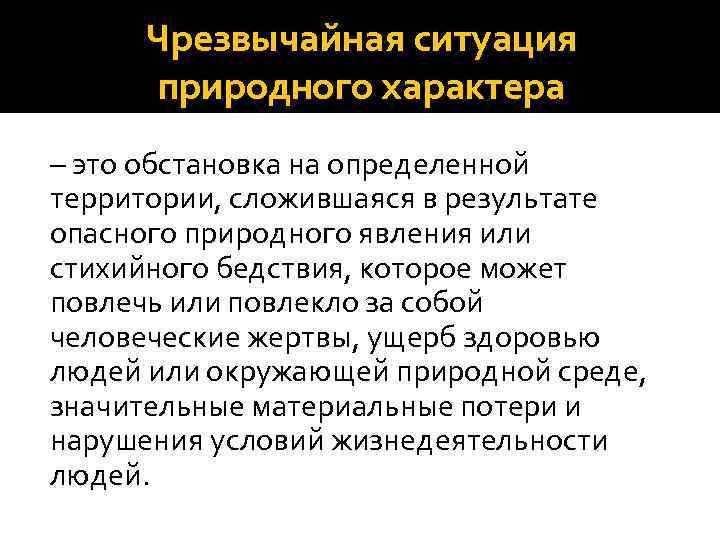 Чрезвычайная ситуация природного характера

– это обстановка на определенной территории, сложившаяся в результате опасного природного явления или стихийного бедствия, которое может повлечь или повлекло за собой человеческие жертвы, ущерб здоровью людей или окружающей природной среде, значительные материальные потери и нарушения условий жизнедеятельности людей.